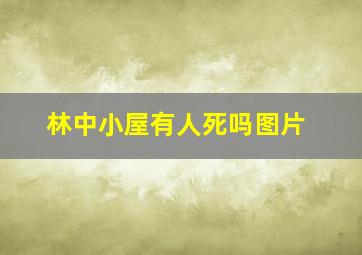 林中小屋有人死吗图片